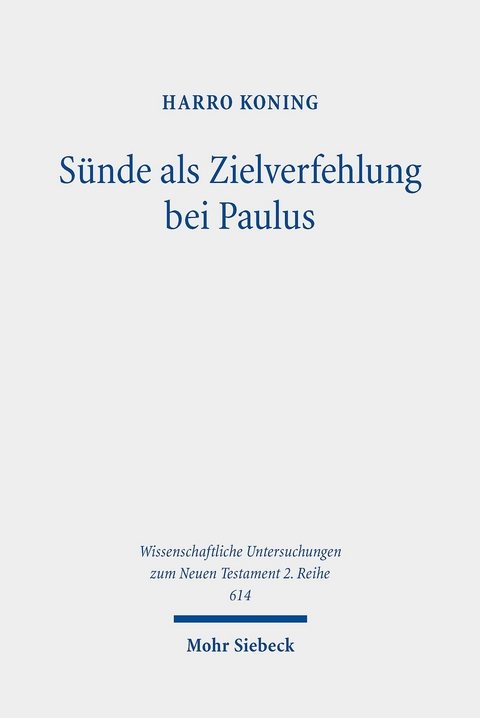 HARRO KONING

Sünde als Zielverfehlung bei Paulus

Wissenschaftliche Untersuchungen zum Neuen Testament 2. Reihe 614

Mohr Siebeck